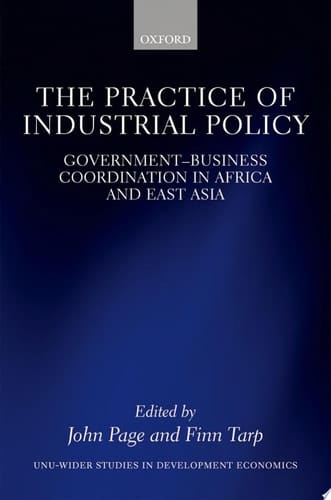 OXFORD

THE PRACTICE OF INDUSTRIAL POLICY

GOVERNMENT–BUSINESS COORDINATION IN AFRICA AND EAST ASIA

Edited by
John Page and Finn Tarp

UNU-WIDER STUDIES IN DEVELOPMENT ECONOMICS